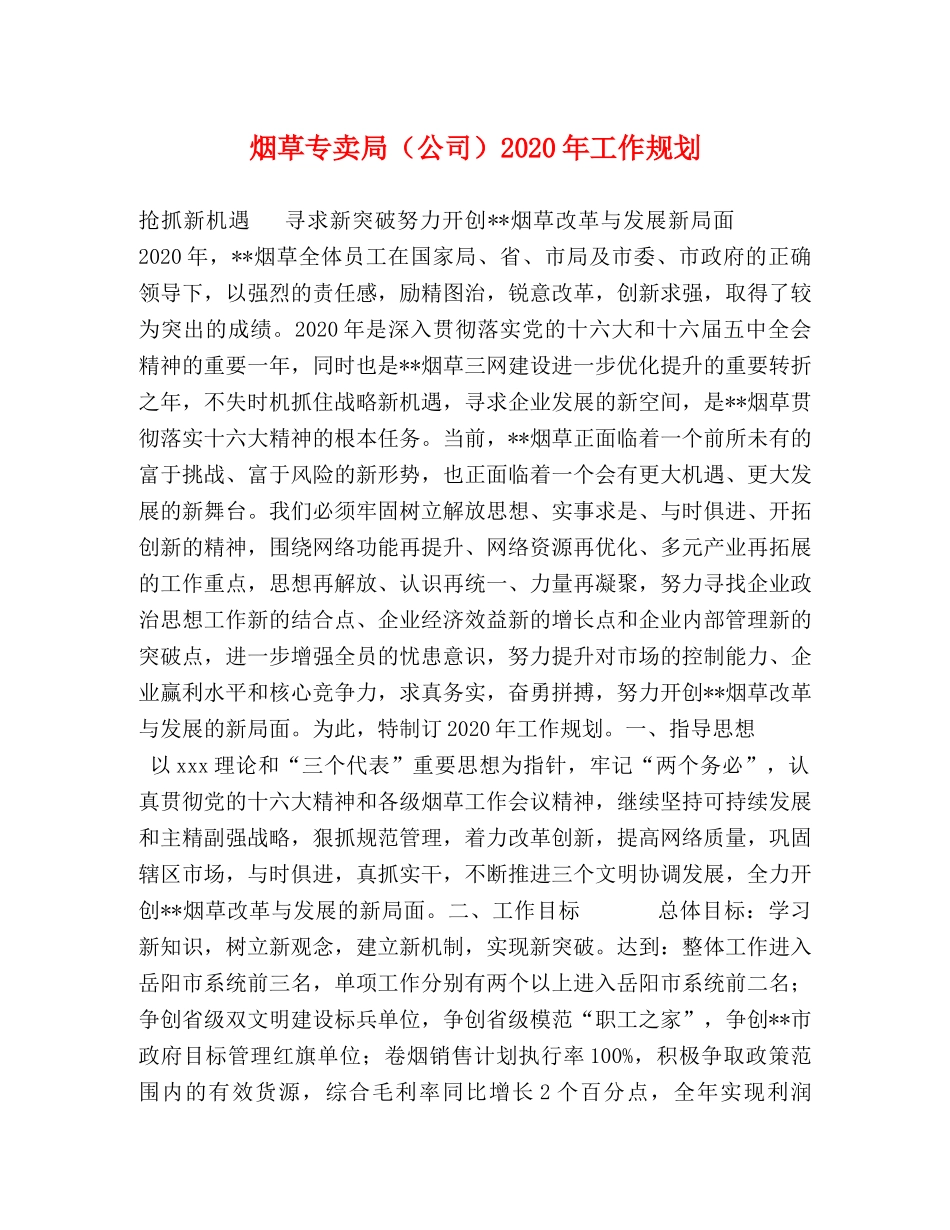 烟草专卖局（公司）2020年工作规划

抢抓新机遇　　寻求新突破努力开创**烟草改革与发展新局面

2020年，**烟草全体员工在国家局、省、市局及市委、市政府的正确领导下，以强烈的责任感，励精图治，锐意改革，创新求强，取得了较为突出的成绩。2020年是深入贯彻落实党的十六大和十六届五中全会精神的重要一年，同时也是**烟草三网建设进一步优化提升的重要转折之年，不失时机抓住战略新机遇，寻求企业发展的新空间，是**烟草贯彻落实十六大精神的根本任务。当前，**烟草正面临着一个前所未有的富于挑战、富于风险的新形势，也正面临着一个会有更大机遇、更大发展的新舞台。我们必须牢固树立解放思想、实事求是、与时俱进、开拓创新的精神，围绕网络功能再提升、网络资源再优化、多元产业再拓展的工作重点，思想再解放、认识再统一、力量再凝聚，努力寻找企业政治思想工作新的结合点、企业经济效益新的增长点和企业内部管理新的突破点，进一步增强全员的忧患意识，努力提升对市场的控制能力、企业赢利水平和核心竞争力，求真务实，奋勇拼搏，努力开创**烟草改革与发展的新局面。为此，特制订2020年工作规划。一、指导思想

以xxx理论和“三个代表”重要思想为指针，牢记“两个务必”，认真贯彻党的十六大精神和各级烟草工作会议精神，继续坚持可持续发展和主精副强战略，狠抓规范管理，着力改革创新，提高网络质量，巩固辖区市场，与时俱进，真抓实干，不断推进三个文明协调发展，全力开创**烟草改革与发展的新局面。二、工作目标　　　总体目标：学习新知识，树立新观念，建立新机制，实现新突破。达到：整体工作进入岳阳市系统前三名，单项工作分别有两个以上进入岳阳市系统前二名；争创省级双文明建设标兵单位，争创省级模范“职工之家”，争创**市政府目标管理红旗单位；卷烟销售计划执行率100%，积极争取政策范围内的有效货源，综合毛利率同比增长2个百分点，全年实现利润